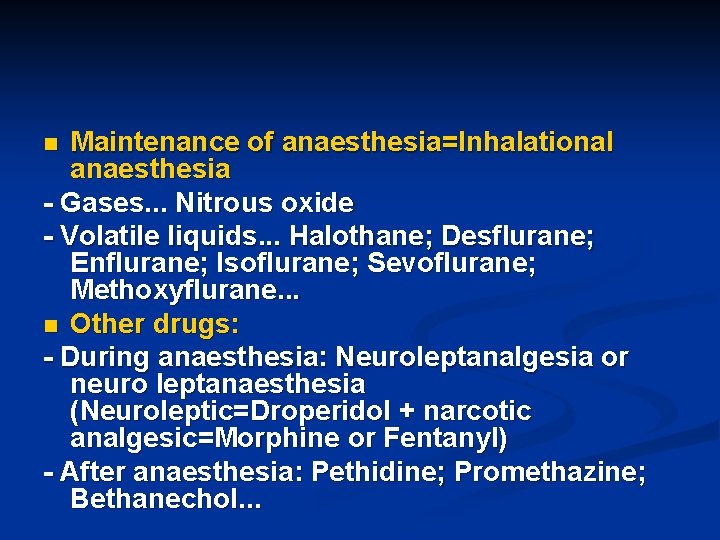 ■ Maintenance of anaesthesia=Inhalational anaesthesia

- Gases... Nitrous oxide

- Volatile liquids... Halothane; Desflurane; Enflurane; Isoflurane; Sevoflurane; Methoxyflurane...

■ Other drugs:

- During anaesthesia: Neuroleptanalgesia or neuro leptanaesthesia (Neuroleptic=Droperidol + narcotic analgesic=Morphine or Fentanyl)

- After anaesthesia: Pethidine; Promethazine; Bethanechol...